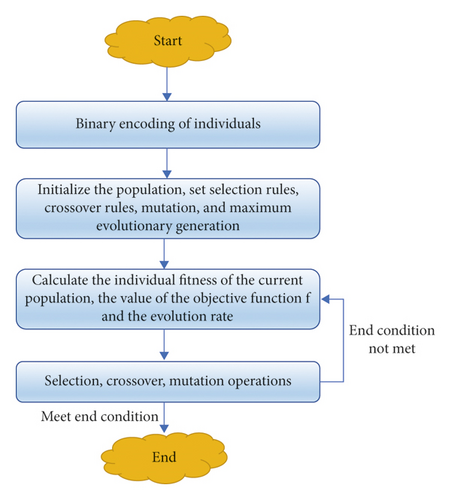 Start

Binary encoding of individuals

Initialize the population, set selection rules, crossover rules, mutation, and maximum evolutionary generation

Calculate the individual fitness of the current population, the value of the objective function f and the evolution rate

End condition not met

Selection, crossover, mutation operations

Meet end condition

End